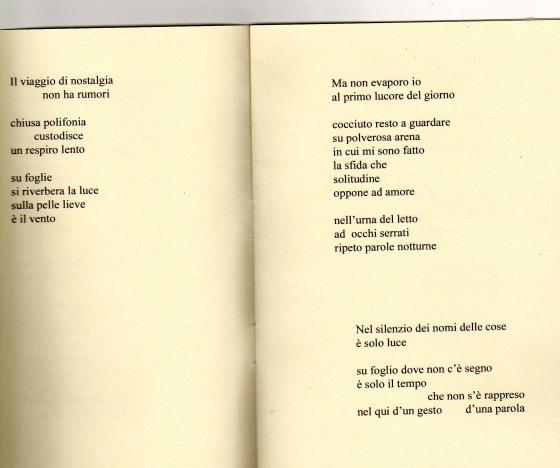 Il viaggio di nostalgia
non ha rumori

chiusa polifonia
custodisce
un respiro lento

su foglie
si riverbera la luce
sulla pelle lieve
è il vento

Ma non evaporo io
al primo lucore del giorno

cocciuto resto a guardare
su polverosa arena
in cui mi sono fatto
la sfida che
solitudine
oppone ad amore

nell'urna del letto
ad occhi serrati
ripeto parole notturne

Nel silenzio dei nomi delle cose
è solo luce

su foglio dove non c'è segno
è solo il tempo
che non s'è rappreso
nel qui d'un gesto d'una parola